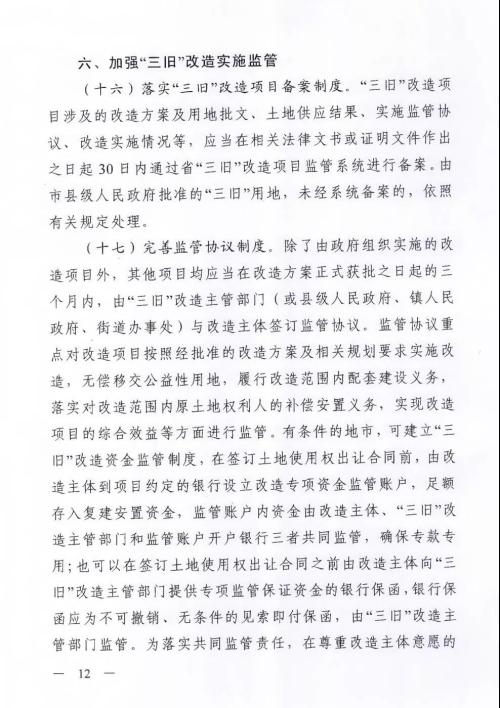 六、加强“三旧”改造实施监管

（十六）落实“三旧”改造项目备案制度。“三旧”改造项目涉及的改造方案及用地批文、土地供应结果、实施监管协议、改造实施情况等，应当在相关法律文书或证明文件作出之日起30日内通过省“三旧”改造项目监管系统进行备案。由市县级人民政府批准的“三旧”用地，未经系统备案的，依照有关规定处理。

（十七）完善监管协议制度。除了由政府组织实施的改造项目外，其他项目均应当在改造方案正式获批之日起的三个月内，由“三旧”改造主管部门（或县级人民政府、镇人民政府、街道办事处）与改造主体签订监管协议。监管协议重点对改造项目按照经批准的改造方案及相关规划要求实施改造，无偿移交公益性用地，履行改造范围内配套建设义务，落实对改造范围内原土地权利人的补偿安置义务，实现改造项目的综合效益等方面进行监管。有条件的地市，可建立“三旧”改造资金监管制度，在签订土地使用权出让合同前，由改造主体到项目约定的银行设立改造专项资金监管账户，足额存入复建安置资金，监管账户内资金由改造主体、“三旧”改造主管部门和监管账户开户银行三者共同监管，确保专款专用；也可以在签订土地使用权出让合同之前由改造主体向“三旧”改造主管部门提供专项监管保证资金的银行保函，银行保函应为不可撤销、无条件的见索即付保函，由“三旧”改造主管部门监管。为落实共同监管责任，在尊重改造主体意愿的

— 12 —